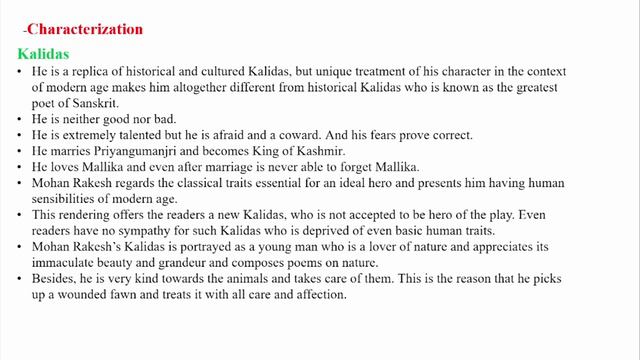 -Characterization

Kalidas

• He is a replica of historical and cultured Kalidas, but unique treatment of his character in the context of modern age makes him altogether different from historical Kalidas who is known as the greatest poet of Sanskrit.
• He is neither good nor bad.
• He is extremely talented but he is afraid and a coward. And his fears prove correct.
• He marries Priyangumanjri and becomes King of Kashmir.
• He loves Mallika and even after marriage is never able to forget Mallika.
• Mohan Rakesh regards the classical traits essential for an ideal hero and presents him having human sensibilities of modern age.
• This rendering offers the readers a new Kalidas, who is not accepted to be hero of the play. Even readers have no sympathy for such Kalidas who is deprived of even basic human traits.
• Mohan Rakesh's Kalidas is portrayed as a young man who is a lover of nature and appreciates its immaculate beauty and grandeur and composes poems on nature.
• Besides, he is very kind towards the animals and takes care of them. This is the reason that he picks up a wounded fawn and treats it with all care and affection.